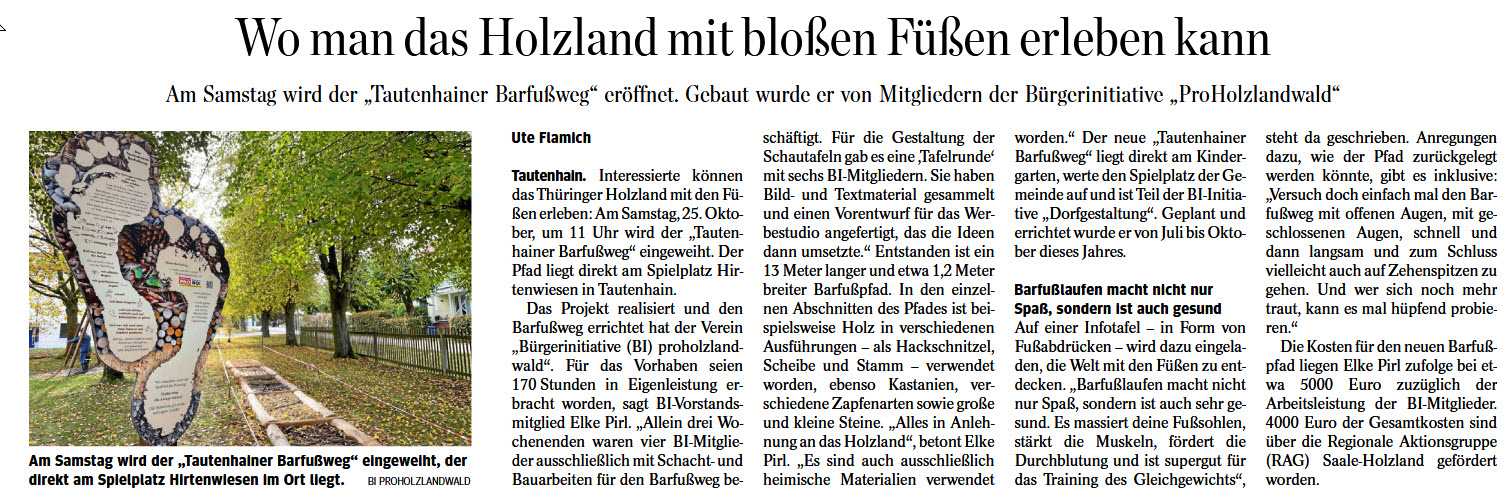 Wo man das Holzland mit bloßen Füßen erleben kann

Am Samstag wird der „Tautenhainer Barfußweg“ eröffnet. Gebaut wurde er von Mitgliedern der Bürgerinitiative „ProHolzlandwald“

Am Samstag wird der „Tautenhainer Barfußweg“ eingeweiht, der direkt am Spielplatz Hirtenwiesen im Ort liegt. BI PROHOLZLANDWALD

Ute Flamich

Tautenhain. Interessierte können das Thüringer Holzland mit den Füßen erleben: Am Samstag, 25. Oktober, um 11 Uhr wird der „Tautenhainer Barfußweg“ eingeweiht. Der Pfad liegt direkt am Spielplatz Hirtenwiesen in Tautenhain.

Das Projekt realisiert und den Barfußweg errichtet hat der Verein „Bürgerinitiative (BI) proholzlandwald“. Für das Vorhaben seien 170 Stunden in Eigenleistung erbracht worden, sagt BI-Vorstandsmitglied Elke Pirl. „Allein drei Wochenenden waren vier BI-Mitglieder ausschließlich mit Schacht- und Bauarbeiten für den Barfußweg beschäftigt. Für die Gestaltung der Schautafeln gab es eine ‚Tafelrunde‘ mit sechs BI-Mitgliedern. Sie haben Bild- und Textmaterial gesammelt und einen Vorentwurf für das Werbestudio angefertigt, das die Ideen dann umsetzte.“ Entstanden ist ein 13 Meter langer und etwa 1,2 Meter breiter Barfußpfad. In den einzelnen Abschnitten des Pfades ist beispielsweise Holz in verschiedenen Ausführungen – als Hackschnitzel, Scheibe und Stamm – verwendet worden, ebenso Kastanien, verschiedene Zapfenarten sowie große und kleine Steine. „Alles in Anlehnung an das Holzland“, betont Elke Pirl. „Es sind auch ausschließlich heimische Materialien verwendet worden.“ Der neue „Tautenhainer Barfußweg“ liegt direkt am Kindergarten, werte den Spielplatz der Gemeinde auf und ist Teil der BI-Initiative „Dorfgestaltung“. Geplant und errichtet wurde er von Juli bis Oktober dieses Jahres.

Barfußlaufen macht nicht nur Spaß, sondern ist auch gesund

Auf einer Infotafel – in Form von Fußabdrücken – wird dazu eingeladen, die Welt mit den Füßen zu entdecken. „Barfußlaufen macht nicht nur Spaß, sondern ist auch sehr gesund. Es massiert deine Fußsohlen, stärkt die Muskeln, fördert die Durchblutung und ist supergut für das Training des Gleichgewichts“, steht da geschrieben. Anregungen dazu, wie der Pfad zurückgelegt werden könnte, gibt es inklusive: „Versuch doch einfach mal den Barfußweg mit offenen Augen, mit geschlossenen Augen, schnell und dann langsam und zum Schluss vielleicht auch auf Zehenspitzen zu gehen. Und wer sich noch mehr traut, kann es mal hüpfend probieren.“

Die Kosten für den neuen Barfußpfad liegen Elke Pirl zufolge bei etwa 5000 Euro zuzüglich der Arbeitsleistung der BI-Mitglieder. 4000 Euro der Gesamtkosten sind über die Regionale Aktionsgruppe (RAG) Saale-Holzland gefördert worden.